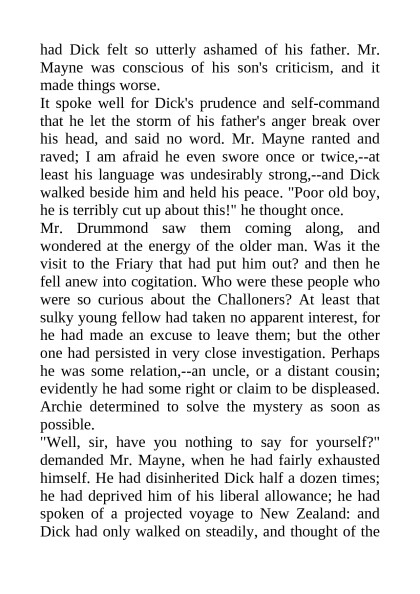 had Dick felt so utterly ashamed of his father. Mr. Mayne was conscious of his son's criticism, and it made things worse.
It spoke well for Dick's prudence and self-command that he let the storm of his father's anger break over his head, and said no word. Mr. Mayne ranted and raved; I am afraid he even swore once or twice,--at least his language was undesirably strong,--and Dick walked beside him and held his peace. "Poor old boy, he is terribly cut up about this!" he thought once.
Mr. Drummond saw them coming along, and wondered at the energy of the older man. Was it the visit to the Friary that had put him out? and then he fell anew into cogitation. Who were these people who were so curious about the Challoners? At least that sulky young fellow had taken no apparent interest, for he had made an excuse to leave them; but the other one had persisted in very close investigation. Perhaps he was some relation,--an uncle, or a distant cousin; evidently he had some right or claim to be displeased. Archie determined to solve the mystery as soon as possible.
"Well, sir, have you nothing to say for yourself?" demanded Mr. Mayne, when he had fairly exhausted himself. He had disinherited Dick half a dozen times; he had deprived him of his liberal allowance; he had spoken of a projected voyage to New Zealand: and Dick had only walked on steadily, and thought of the